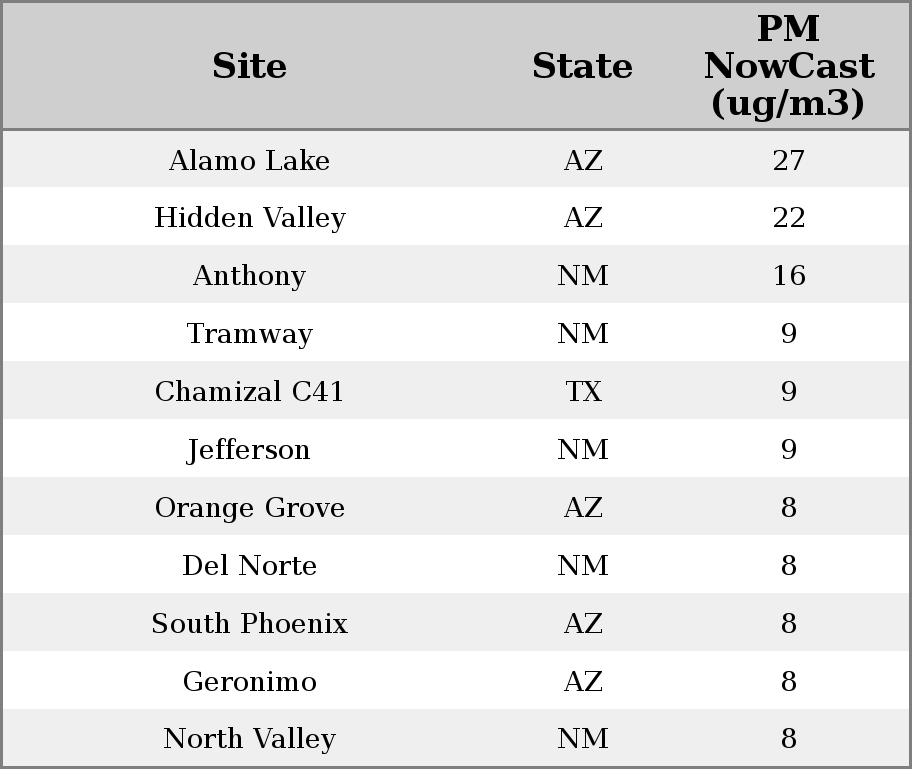 | Site | State | PM NowCast (ug/m3) |
|---|---|---|
| Alamo Lake | AZ | 27 |
| Hidden Valley | AZ | 22 |
| Anthony | NM | 16 |
| Tramway | NM | 9 |
| Chamizal C41 | TX | 9 |
| Jefferson | NM | 9 |
| Orange Grove | AZ | 8 |
| Del Norte | NM | 8 |
| South Phoenix | AZ | 8 |
| Geronimo | AZ | 8 |
| North Valley | NM | 8 |